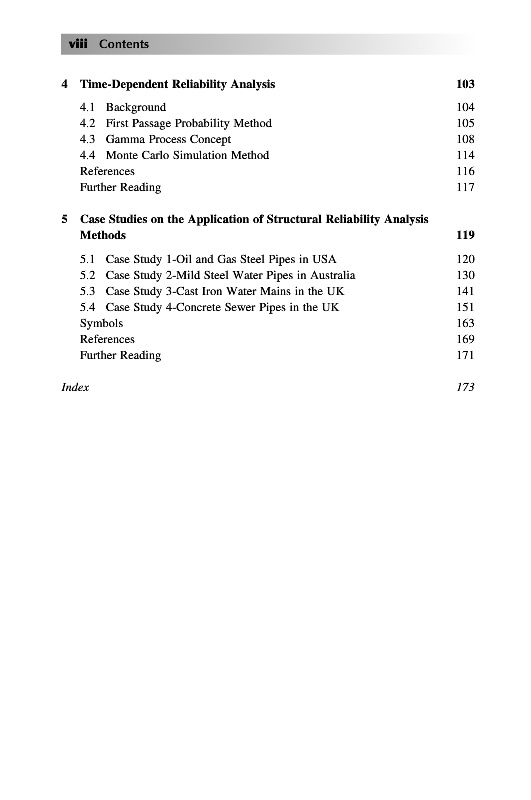 viii Contents

4 Time-Dependent Reliability Analysis 103

4.1 Background 104
4.2 First Passage Probability Method 105
4.3 Gamma Process Concept 108
4.4 Monte Carlo Simulation Method 114
References 116
Further Reading 117

5 Case Studies on the Application of Structural Reliability Analysis Methods 119

5.1 Case Study 1-Oil and Gas Steel Pipes in USA 120
5.2 Case Study 2-Mild Steel Water Pipes in Australia 130
5.3 Case Study 3-Cast Iron Water Mains in the UK 141
5.4 Case Study 4-Concrete Sewer Pipes in the UK 151
Symbols 163
References 169
Further Reading 171

Index 173